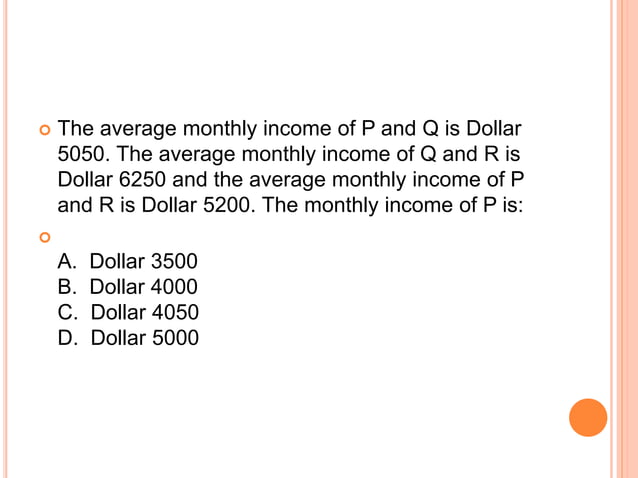 The average monthly income of P and Q is Dollar 5050. The average monthly income of Q and R is Dollar 6250 and the average monthly income of P and R is Dollar 5200. The monthly income of P is:

A. Dollar 3500
B. Dollar 4000
C. Dollar 4050
D. Dollar 5000